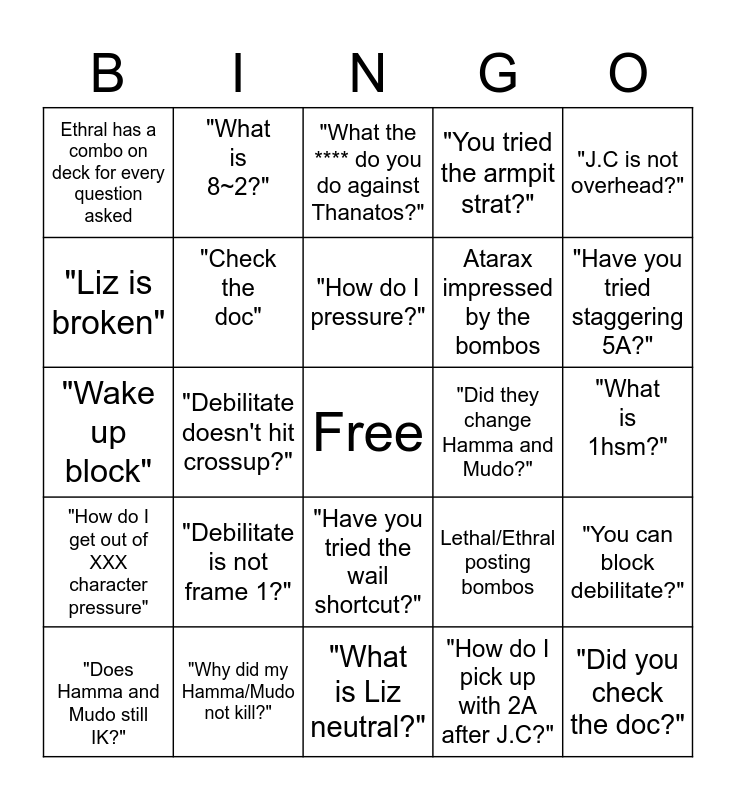 | B | I | N | G | O |
|---|---|---|---|---|
| Ethral has a combo on deck for every question asked | "What is 8~2?" | "What the **** do you do against Thanatos?" | "You tried the armpit strat?" | "J.C is not overhead?" |
| "Liz is broken" | "Check the doc" | "How do I pressure?" | Atarax impressed by the bombos | "Have you tried staggering 5A?" |
| "Wake up block" | "Debilitate doesn't hit crossup?" | Free | "Did they change Hamma and Mudo?" | "What is 1hsm?" |
| "How do I get out of XXX character pressure" | "Debilitate is not frame 1?" | "Have you tried the wail shortcut?" | Lethal/Ethral posting bombos | "You can block debilitate?" |
| "Does Hamma and Mudo still IK?" | "Why did my Hamma/Mudo not kill?" | "What is Liz neutral?" | "How do I pick up with 2A after J.C?" | "Did you check the doc?" |